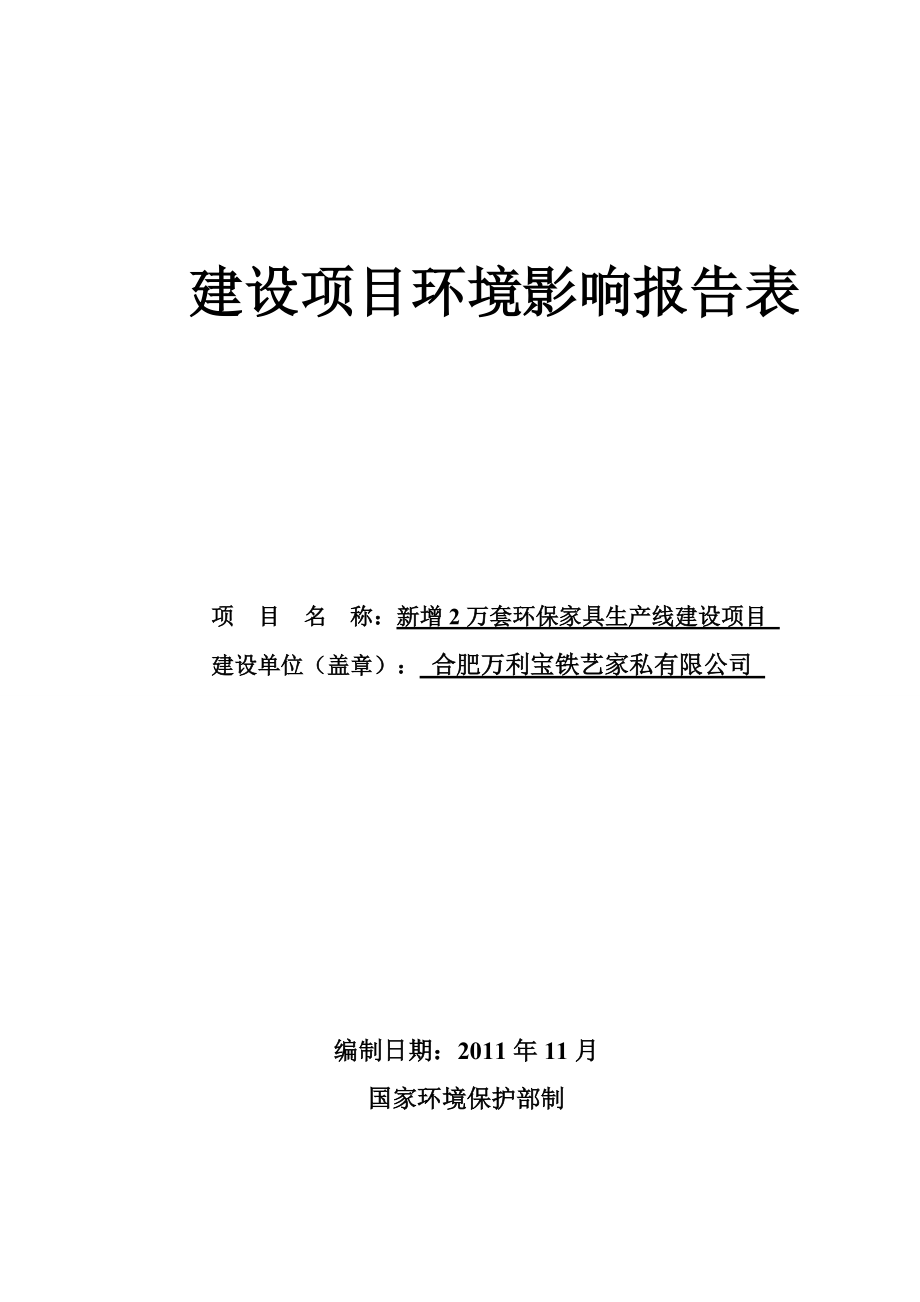 建设项目环境影响报告表

项 目 名 称：新增 2 万套环保家具生产线建设项目

建设单位（盖章）： 合肥万利宝铁艺家私有限公司

编制日期：2011 年 11 月

国家环境保护部制